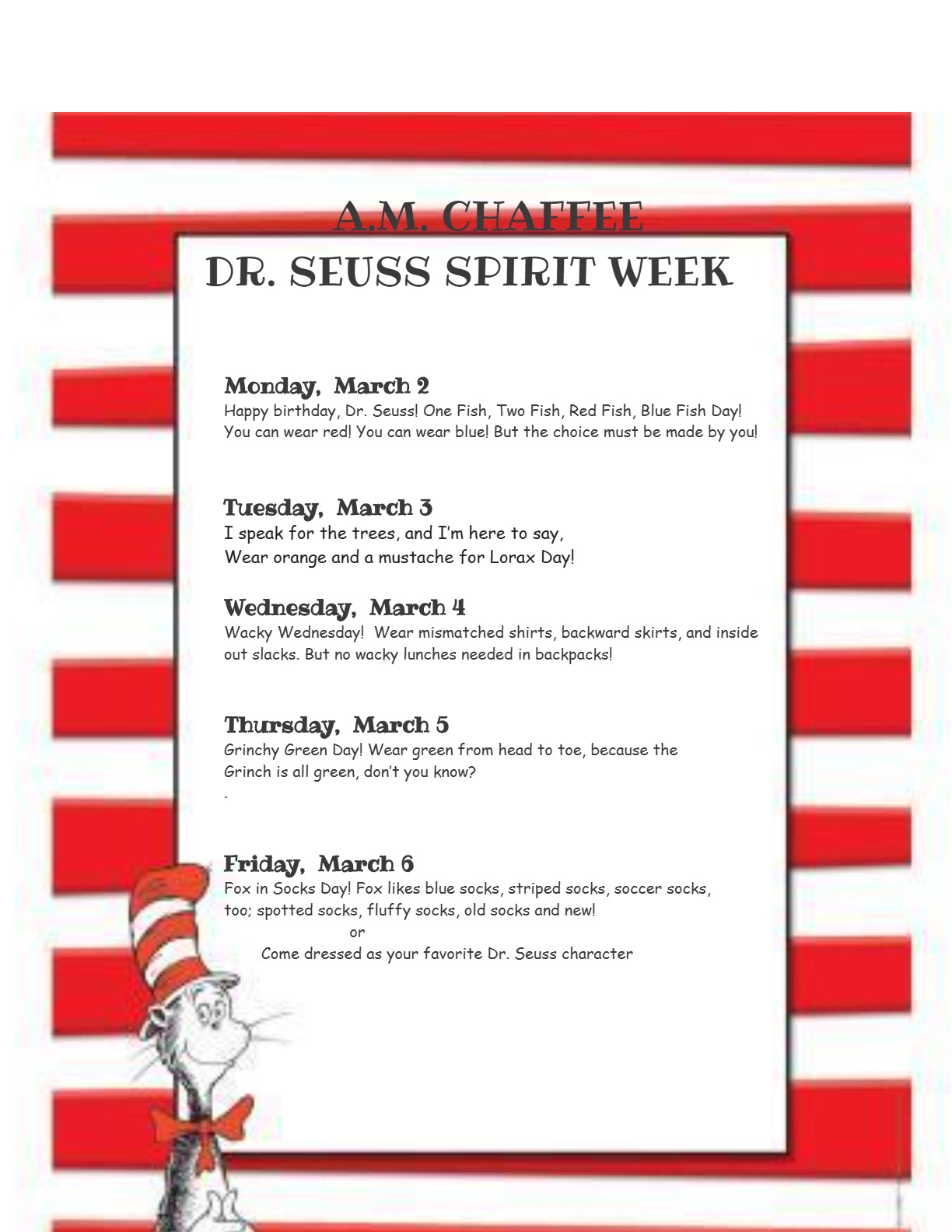 A.M. CHAFFEE
DR. SEUSS SPIRIT WEEK

Monday, March 2
Happy birthday, Dr. Seuss! One Fish, Two Fish, Red Fish, Blue Fish Day! You can wear red! You can wear blue! But the choice must be made by you!

Tuesday, March 3
I speak for the trees, and I'm here to say,
Wear orange and a mustache for Lorax Day!

Wednesday, March 4
Wacky Wednesday! Wear mismatched shirts, backward skirts, and inside out slacks. But no wacky lunches needed in backpacks!

Thursday, March 5
Grinchy Green Day! Wear green from head to toe, because the Grinch is all green, don't you know?
.

Friday, March 6
Fox in Socks Day! Fox likes blue socks, striped socks, soccer socks, too; spotted socks, fluffy socks, old socks and new!
or
Come dressed as your favorite Dr. Seuss character